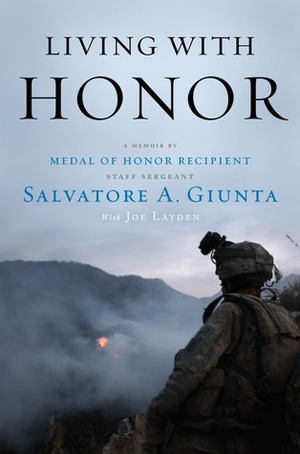 LIVING WITH
HONOR

A MEMOIR BY
MEDAL OF HONOR RECIPIENT
STAFF SERGEANT
SALVATORE A. GIUNTA
With JOE LAYDEN